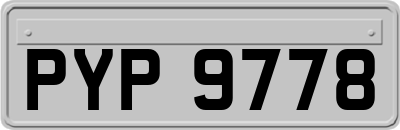 PYP 9778